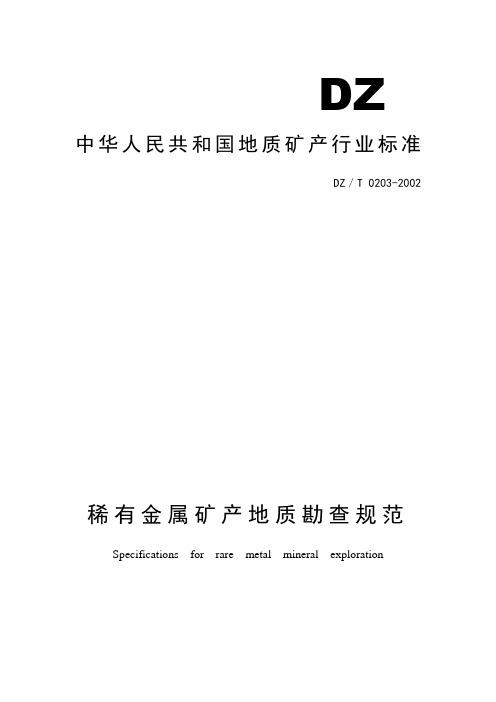 DZ

中华人民共和国地质矿产行业标准

DZ / T 0203-2002

稀有金属矿产地质勘查规范

Specifications for rare metal mineral exploration